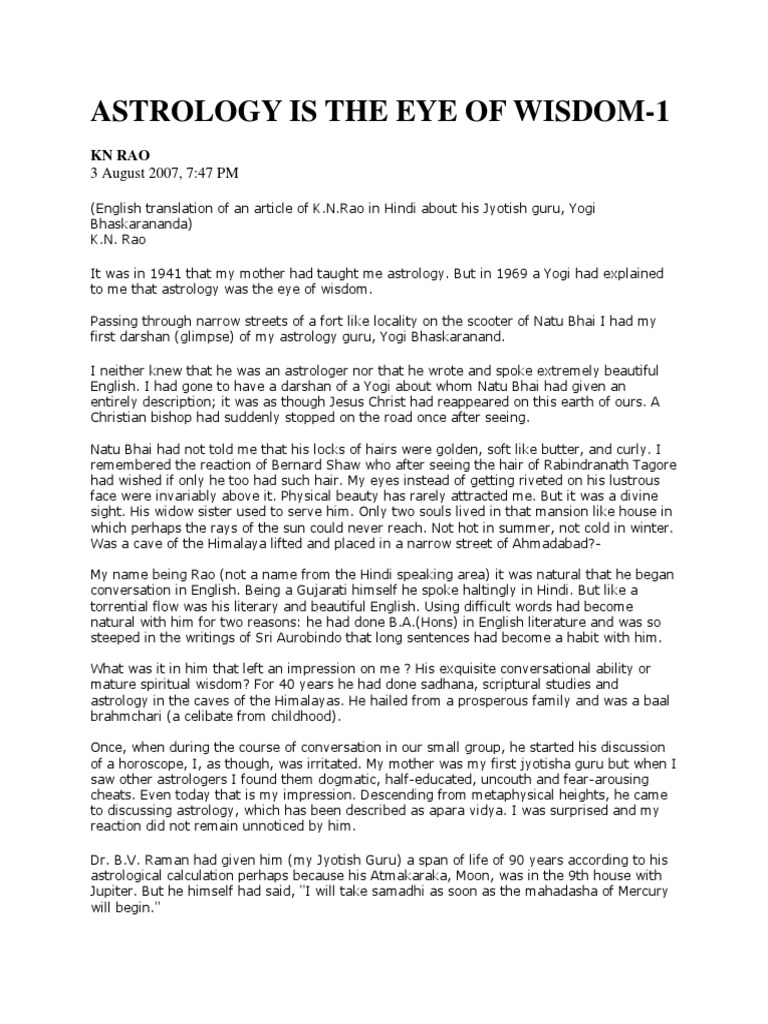 ASTROLOGY IS THE EYE OF WISDOM-1

KN RAO
3 August 2007, 7:47 PM

(English translation of an article of K.N.Rao in Hindi about his Jyotish guru, Yogi Bhaskarananda)
K.N. Rao

It was in 1941 that my mother had taught me astrology. But in 1969 a Yogi had explained to me that astrology was the eye of wisdom.

Passing through narrow streets of a fort like locality on the scooter of Natu Bhai I had my first darshan (glimpse) of my astrology guru, Yogi Bhaskaranand.

I neither knew that he was an astrologer nor that he wrote and spoke extremely beautiful English. I had gone to have a darshan of a Yogi about whom Natu Bhai had given an entirely description; it was as though Jesus Christ had reappeared on this earth of ours. A Christian bishop had suddenly stopped on the road once after seeing.

Natu Bhai had not told me that his locks of hairs were golden, soft like butter, and curly. I remembered the reaction of Bernard Shaw who after seeing the hair of Rabindranath Tagore had wished if only he too had such hair. My eyes instead of getting riveted on his lustrous face were invariably above it. Physical beauty has rarely attracted me. But it was a divine sight. His widow sister used to serve him. Only two souls lived in that mansion like house in which perhaps the rays of the sun could never reach. Not hot in summer, not cold in winter. Was a cave of the Himalaya lifted and placed in a narrow street of Ahmadabad?-

My name being Rao (not a name from the Hindi speaking area) it was natural that he began conversation in English. Being a Gujarati himself he spoke haltingly in Hindi. But like a torrential flow was his literary and beautiful English. Using difficult words had become natural with him for two reasons: he had done B.A.(Hons) in English literature and was so steeped in the writings of Sri Aurobindo that long sentences had become a habit with him.

What was it in him that left an impression on me ? His exquisite conversational ability or mature spiritual wisdom? For 40 years he had done sadhana, scriptural studies and astrology in the caves of the Himalayas. He hailed from a prosperous family and was a baal brahmchari (a celibate from childhood).

Once, when during the course of conversation in our small group, he started his discussion of a horoscope, I, as though, was irritated. My mother was my first jyotisha guru but when I saw other astrologers I found them dogmatic, half-educated, uncouth and fear-arousing cheats. Even today that is my impression. Descending from metaphysical heights, he came to discussing astrology, which has been described as apara vidya. I was surprised and my reaction did not remain unnoticed by him.

Dr. B.V. Raman had given him (my Jyotish Guru) a span of life of 90 years according to his astrological calculation perhaps because his Atmakaraka, Moon, was in the 9th house with Jupiter. But he himself had said, "I will take samadhi as soon as the mahadasha of Mercury will begin."